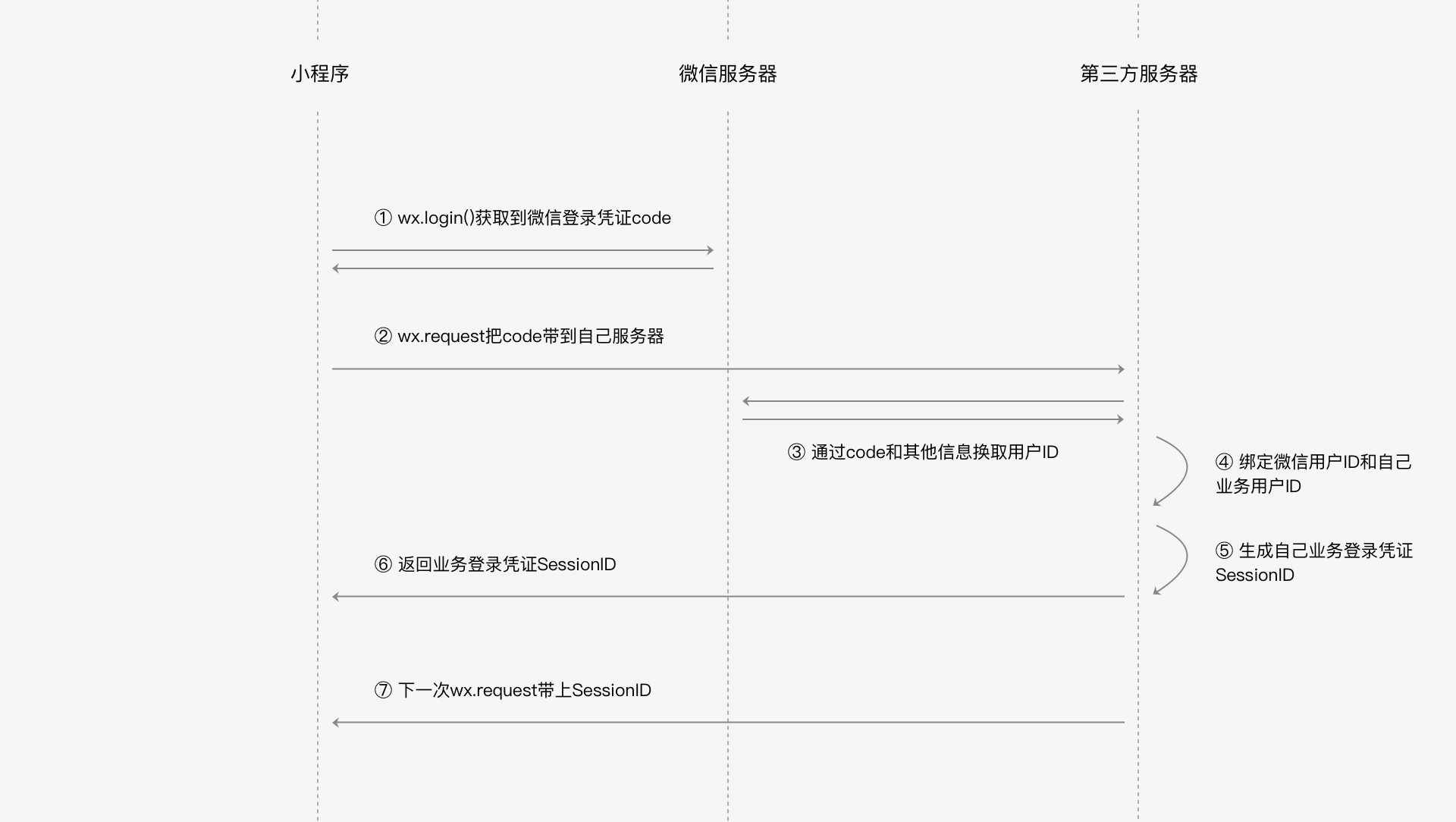 小程序

微信服务器

第三方服务器

① wx.login()获取到微信登录凭证code

② wx.request把code带到自己服务器

③ 通过code和其他信息换取用户ID

④ 绑定微信用户ID和自己业务用户ID

⑤ 生成自己业务登录凭证SessionID

⑥ 返回业务登录凭证SessionID

⑦ 下一次wx.request带上SessionID